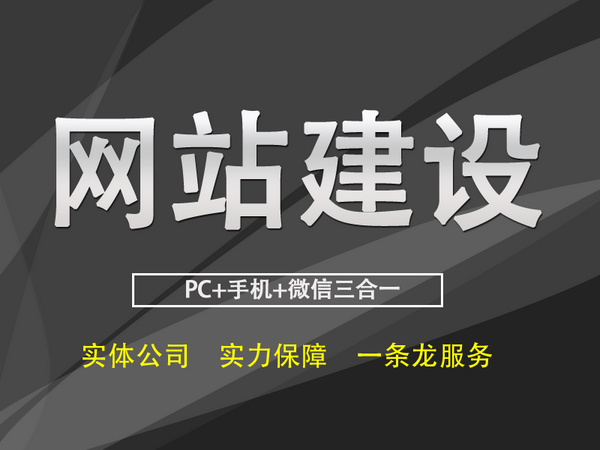 网站建设

PC+手机+微信三合一

实体公司 实力保障 一条龙服务